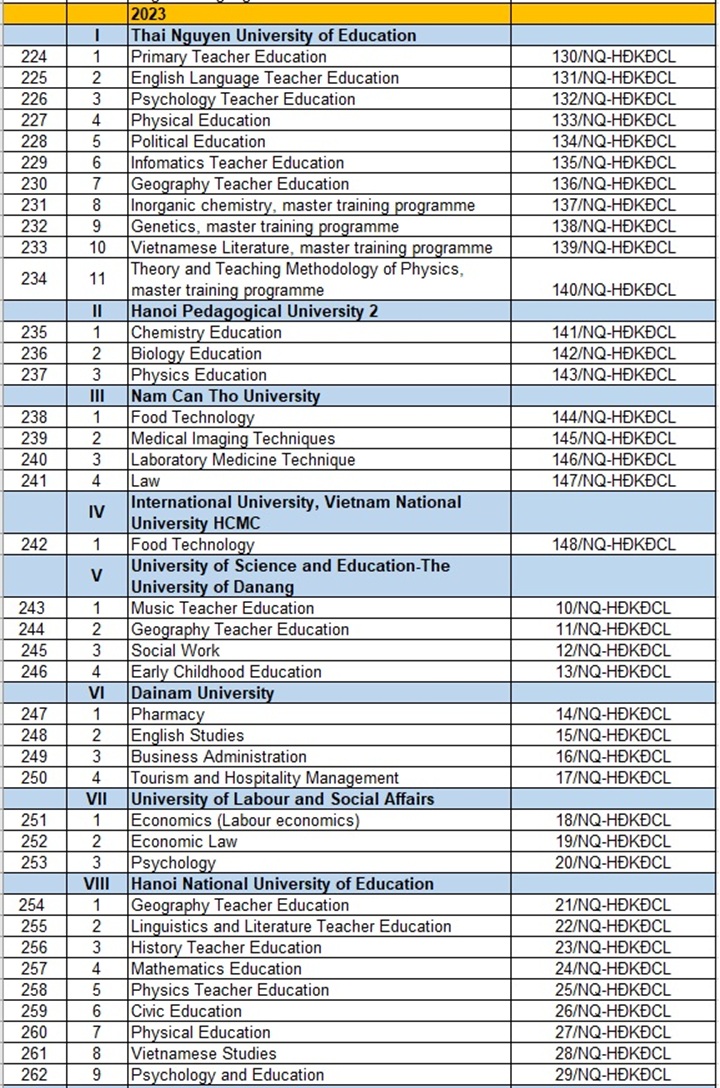 |  |  | 2023 |  |
|---|---|---|---|
|  | I | Thai Nguyen University of Education |  |
| 224 | 1 | Primary Teacher Education | 130/NQ-HĐKĐCL |
| 225 | 2 | English Language Teacher Education | 131/NQ-HĐKĐCL |
| 226 | 3 | Psychology Teacher Education | 132/NQ-HĐKĐCL |
| 227 | 4 | Physical Education | 133/NQ-HĐKĐCL |
| 228 | 5 | Political Education | 134/NQ-HĐKĐCL |
| 229 | 6 | Infomatics Teacher Education | 135/NQ-HĐKĐCL |
| 230 | 7 | Geography Teacher Education | 136/NQ-HĐKĐCL |
| 231 | 8 | Inorganic chemistry, master training programme | 137/NQ-HĐKĐCL |
| 232 | 9 | Genetics, master training programme | 138/NQ-HĐKĐCL |
| 233 | 10 | Vietnamese Literature, master training programme | 139/NQ-HĐKĐCL |
| 234 | 11 | Theory and Teaching Methodology of Physics, master training programme | 140/NQ-HĐKĐCL |
|  | II | Hanoi Pedagogical University 2 |  |
| 235 | 1 | Chemistry Education | 141/NQ-HĐKĐCL |
| 236 | 2 | Biology Education | 142/NQ-HĐKĐCL |
| 237 | 3 | Physics Education | 143/NQ-HĐKĐCL |
|  | III | Nam Can Tho University |  |
| 238 | 1 | Food Technology | 144/NQ-HĐKĐCL |
| 239 | 2 | Medical Imaging Techniques | 145/NQ-HĐKĐCL |
| 240 | 3 | Laboratory Medicine Technique | 146/NQ-HĐKĐCL |
| 241 | 4 | Law | 147/NQ-HĐKĐCL |
|  | IV | International University, Vietnam National University HCMC |  |
| 242 | 1 | Food Technology | 148/NQ-HĐKĐCL |
|  | V | University of Science and Education-The University of Danang |  |
| 243 | 1 | Music Teacher Education | 10/NQ-HĐKĐCL |
| 244 | 2 | Geography Teacher Education | 11/NQ-HĐKĐCL |
| 245 | 3 | Social Work | 12/NQ-HĐKĐCL |
| 246 | 4 | Early Childhood Education | 13/NQ-HĐKĐCL |
|  | VI | Dainam University |  |
| 247 | 1 | Pharmacy | 14/NQ-HĐKĐCL |
| 248 | 2 | English Studies | 15/NQ-HĐKĐCL |
| 249 | 3 | Business Administration | 16/NQ-HĐKĐCL |
| 250 | 4 | Tourism and Hospitality Management | 17/NQ-HĐKĐCL |
|  | VII | University of Labour and Social Affairs |  |
| 251 | 1 | Economics (Labour economics) | 18/NQ-HĐKĐCL |
| 252 | 2 | Economic Law | 19/NQ-HĐKĐCL |
| 253 | 3 | Psychology | 20/NQ-HĐKĐCL |
|  | VIII | Hanoi National University of Education |  |
| 254 | 1 | Geography Teacher Education | 21/NQ-HĐKĐCL |
| 255 | 2 | Linguistics and Literature Teacher Education | 22/NQ-HĐKĐCL |
| 256 | 3 | History Teacher Education | 23/NQ-HĐKĐCL |
| 257 | 4 | Mathematics Education | 24/NQ-HĐKĐCL |
| 258 | 5 | Physics Teacher Education | 25/NQ-HĐKĐCL |
| 259 | 6 | Civic Education | 26/NQ-HĐKĐCL |
| 260 | 7 | Physical Education | 27/NQ-HĐKĐCL |
| 261 | 8 | Vietnamese Studies | 28/NQ-HĐKĐCL |
| 262 | 9 | Psychology and Education | 29/NQ-HĐKĐCL |